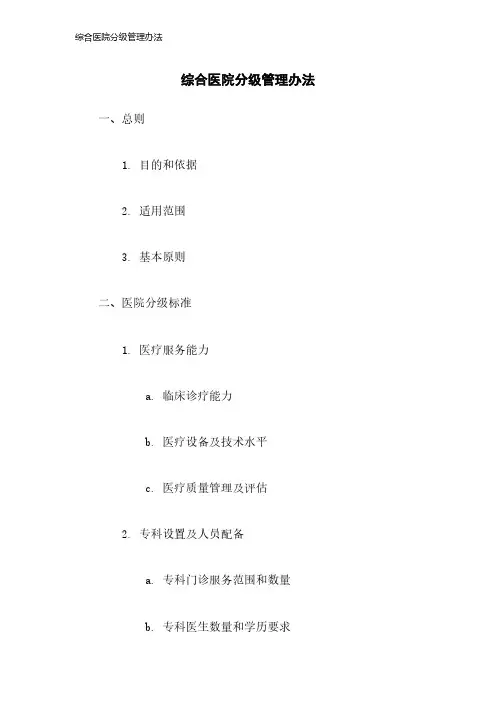 综合医院分级管理办法

综合医院分级管理办法

一、总则

1. 目的和依据

2. 适用范围

3. 基本原则

二、医院分级标准

1. 医疗服务能力

a. 临床诊疗能力

b. 医疗设备及技术水平

c. 医疗质量管理及评估

2. 专科设置及人员配备

a. 专科门诊服务范围和数量

b. 专科医生数量和学历要求